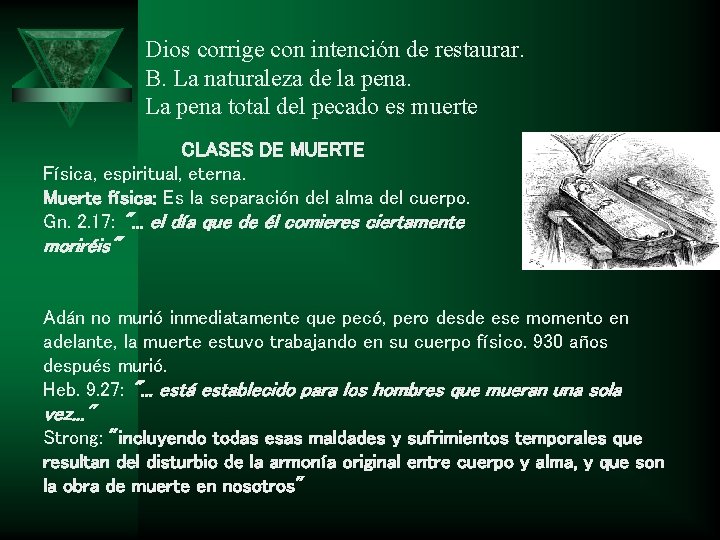 Dios corrige con intención de restaurar.
B. La naturaleza de la pena.
La pena total del pecado es muerte

CLASES DE MUERTE
Física, espiritual, eterna.
Muerte física: Es la separación del alma del cuerpo.
Gn. 2.17: "... el día que de él comieres ciertamente moriréis"

Adán no murió inmediatamente que pecó, pero desde ese momento en adelante, la muerte estuvo trabajando en su cuerpo físico. 930 años después murió.
Heb. 9.27: "... está establecido para los hombres que mueran una sola vez..."
Strong: "incluyendo todas esas maldades y sufrimientos temporales que resultan del disturbio de la armonía original entre cuerpo y alma, y que son la obra de muerte en nosotros"